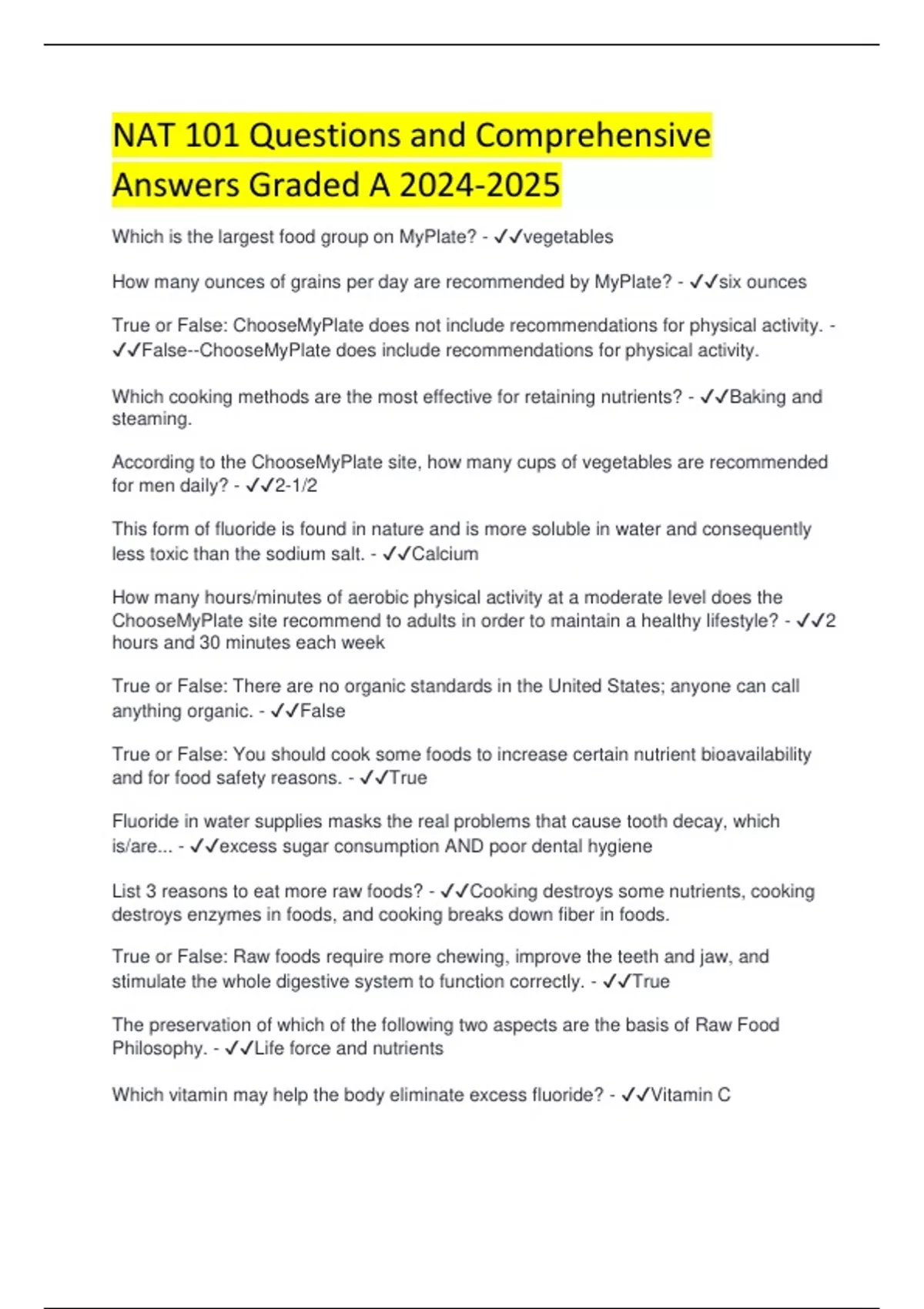 NAT 101 Questions and Comprehensive Answers Graded A 2024-2025

Which is the largest food group on MyPlate? - ✓✓vegetables

How many ounces of grains per day are recommended by MyPlate? - ✓✓six ounces

True or False: ChooseMyPlate does not include recommendations for physical activity. - ✓✓False--ChooseMyPlate does include recommendations for physical activity.

Which cooking methods are the most effective for retaining nutrients? - ✓✓Baking and steaming.

According to the ChooseMyPlate site, how many cups of vegetables are recommended for men daily? - ✓✓2-1/2

This form of fluoride is found in nature and is more soluble in water and consequently less toxic than the sodium salt. - ✓✓Calcium

How many hours/minutes of aerobic physical activity at a moderate level does the ChooseMyPlate site recommend to adults in order to maintain a healthy lifestyle? - ✓✓2 hours and 30 minutes each week

True or False: There are no organic standards in the United States; anyone can call anything organic. - ✓✓False

True or False: You should cook some foods to increase certain nutrient bioavailability and for food safety reasons. - ✓✓True

Fluoride in water supplies masks the real problems that cause tooth decay, which is/are... - ✓✓excess sugar consumption AND poor dental hygiene

List 3 reasons to eat more raw foods? - ✓✓Cooking destroys some nutrients, cooking destroys enzymes in foods, and cooking breaks down fiber in foods.

True or False: Raw foods require more chewing, improve the teeth and jaw, and stimulate the whole digestive system to function correctly. - ✓✓True

The preservation of which of the following two aspects are the basis of Raw Food Philosophy. - ✓✓Life force and nutrients

Which vitamin may help the body eliminate excess fluoride? - ✓✓Vitamin C